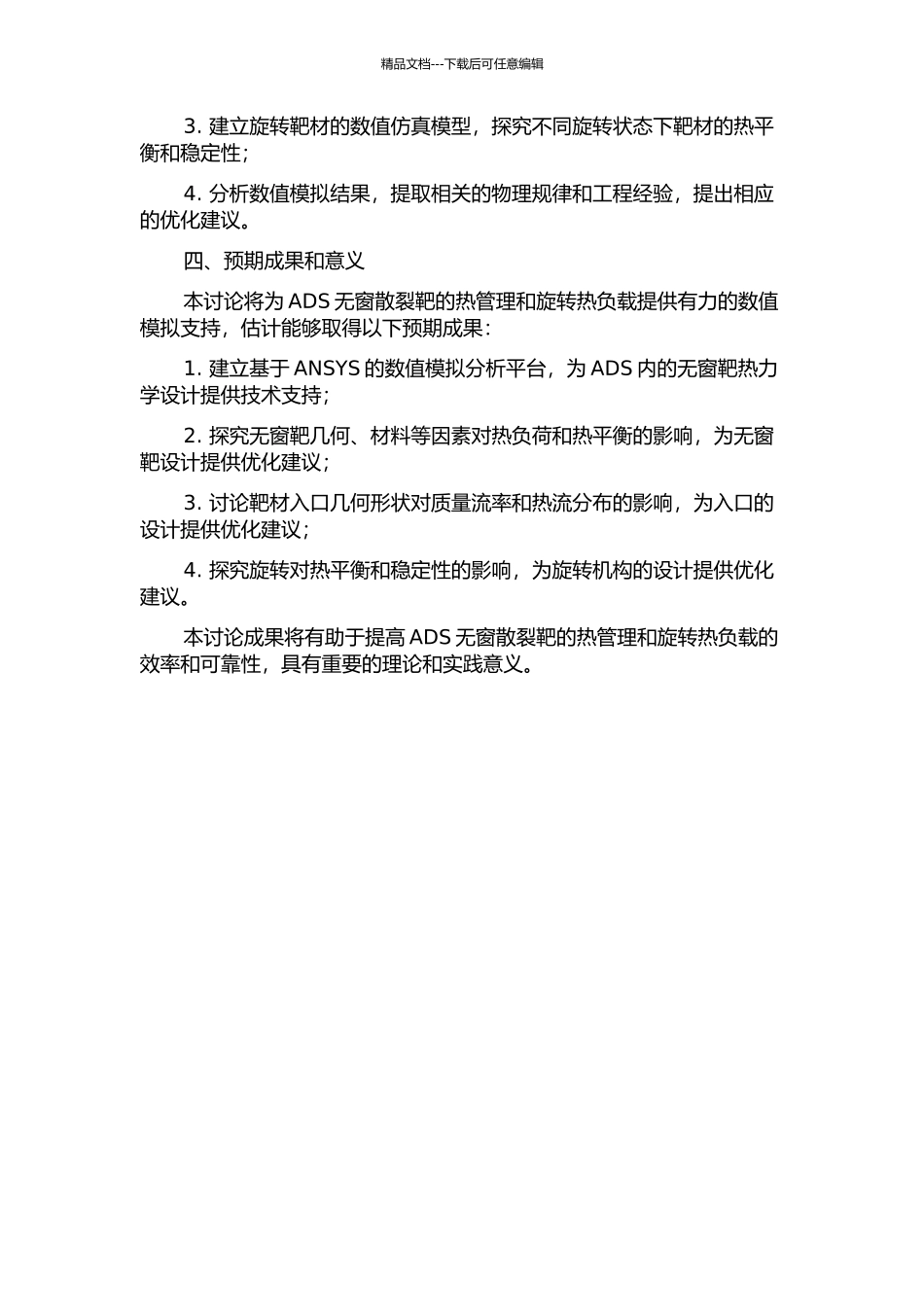 精品文档---下载后可任意编辑

3. 建立旋转靶材的数值仿真模型，探究不同旋转状态下靶材的热平衡和稳定性；

4. 分析数值模拟结果，提取相关的物理规律和工程经验，提出相应的优化建议。

四、预期成果和意义

本讨论将为 ADS 无窗散裂靶的热管理和旋转热负载提供有力的数值模拟支持，估计能够取得以下预期成果：

1. 建立基于 ANSYS 的数值模拟分析平台，为 ADS 内的无窗靶热力学设计提供技术支持；

2. 探究无窗靶几何、材料等因素对热负荷和热平衡的影响，为无窗靶设计提供优化建议；

3. 讨论靶材入口几何形状对质量流率和热流分布的影响，为入口的设计提供优化建议；

4. 探究旋转对热平衡和稳定性的影响，为旋转机构的设计提供优化建议。

本讨论成果将有助于提高 ADS 无窗散裂靶的热管理和旋转热负载的效率和可靠性，具有重要的理论和实践意义。